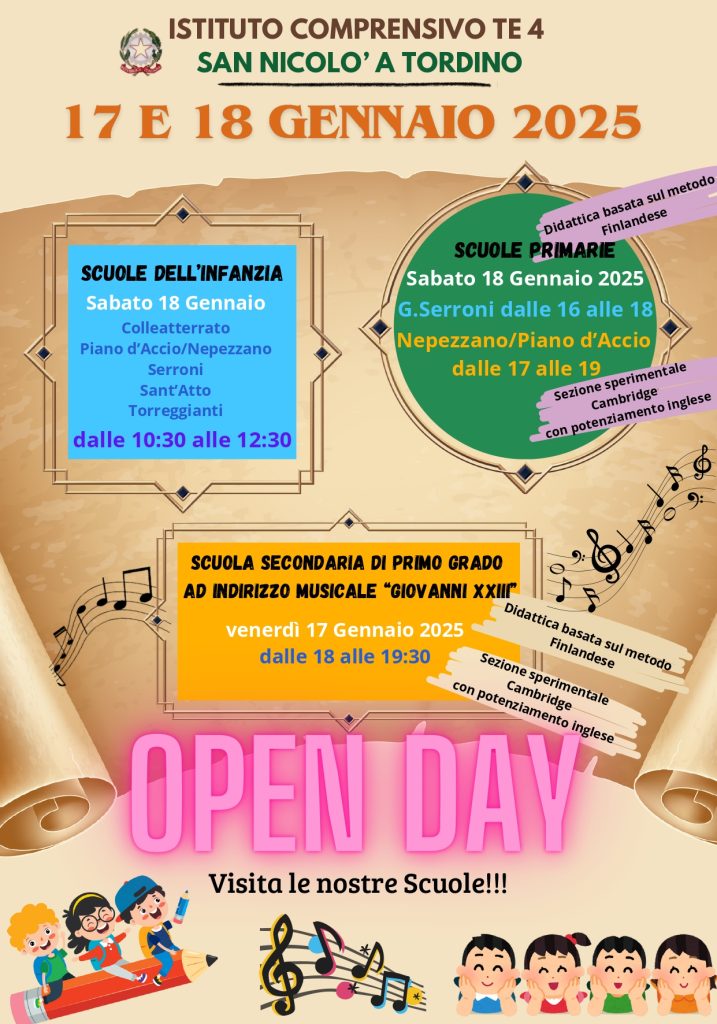 ISTITUTO COMPRENSIVO TE 4
SAN NICOLO' A TORDINO

17 E 18 GENNAIO 2025

SCUOLE DELL'INFANZIA
Sabato 18 Gennaio
Colleatterrato
Piano d'Accio/Nepezzano
Serroni
Sant'Atto
Torreggianti
dalle 10:30 alle 12:30

Didattica basata sul metodo Finlandese

SCUOLE PRIMARIE
Sabato 18 Gennaio 2025
G.Serroni dalle 16 alle 18
Nepezzano/Piano d'Accio
dalle 17 alle 19

Sezione sperimentale Cambridge con potenziamento inglese

SCUOLA SECONDARIA DI PRIMO GRADO
AD INDIRIZZO MUSICALE "GIOVANNI XXIII"
venerdì 17 Gennaio 2025
dalle 18 alle 19:30

Didattica basata sul metodo Finlandese

Sezione sperimentale Cambridge con potenziamento inglese

OPEN DAY

Visita le nostre Scuole!!!